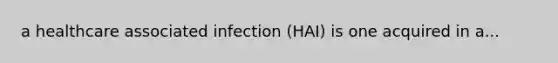 a healthcare associated infection (HAI) is one acquired in a...